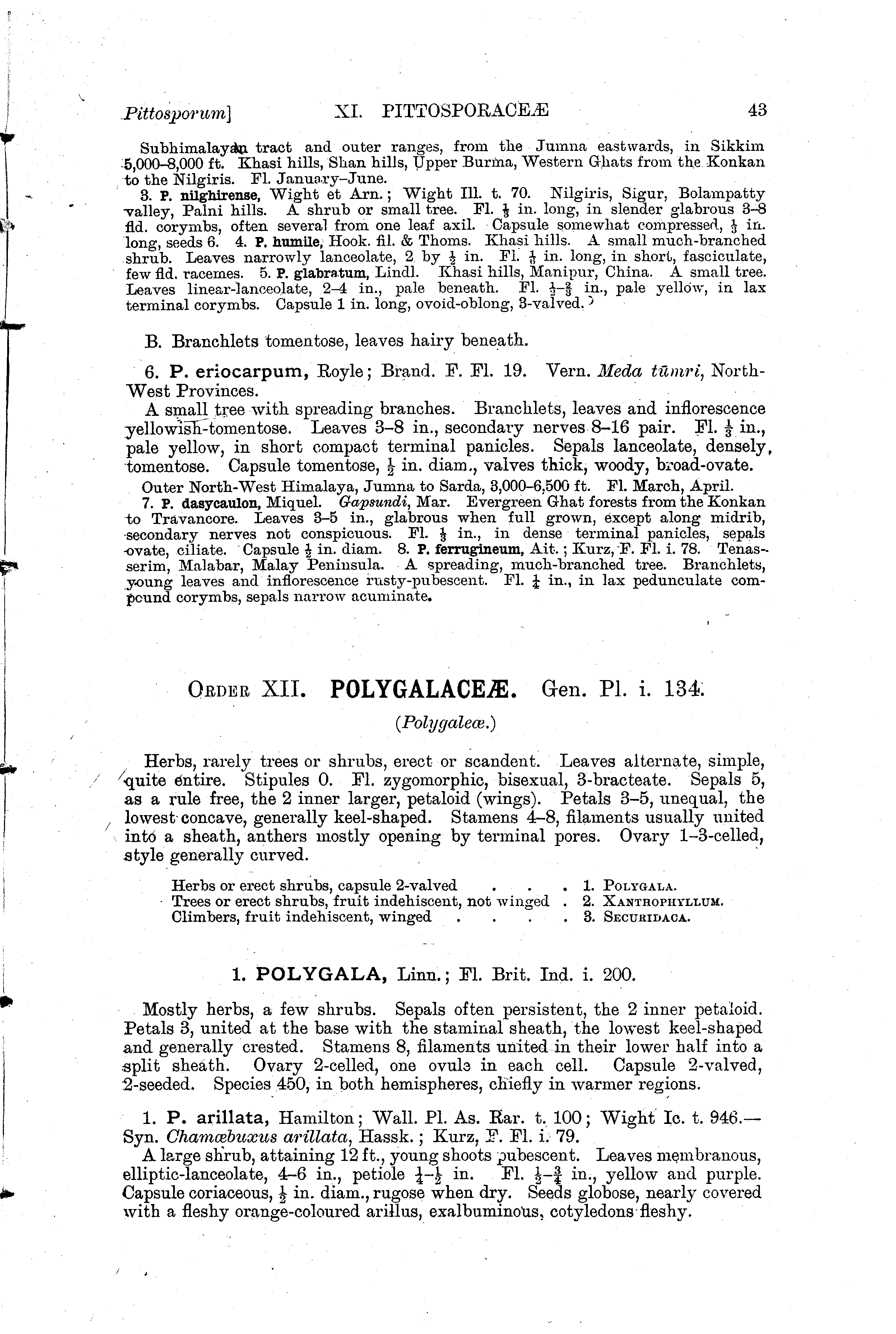 Pittosporum]    XI. PITTOSPORACEÆ    43

Subhimalayan tract and outer ranges, from the Jumna eastwards, in Sikkim 5,000–8,000 ft. Khasi hills, Shan hills, Upper Burma, Western Ghats from the Konkan to the Nilgiris. Fl. January–June.

3. P. nilghirense, Wight et Arn.; Wight Ill. t. 70. Nilgiris, Sigur, Bolampatty valley, Palni hills. A shrub or small tree. Fl. $\frac{1}{3}$ in. long, in slender glabrous 3–8 fld. corymbs, often several from one leaf axil. Capsule somewhat compressed, $\frac{1}{3}$ in. long, seeds 6. 4. P. humile, Hook. fil. & Thoms. Khasi hills. A small much-branched shrub. Leaves narrowly lanceolate, 2 by $\frac{1}{2}$ in. Fl. $\frac{1}{3}$ in. long, in short, fasciculate, few fld. racemes. 5. P. glabratum, Lindl. Khasi hills, Manipur, China. A small tree. Leaves linear-lanceolate, 2–4 in., pale beneath. Fl. $\frac{1}{2}$–$\frac{2}{3}$ in., pale yellow, in lax terminal corymbs. Capsule 1 in. long, ovoid-oblong, 3-valved.

B. Branchlets tomentose, leaves hairy beneath.

6. P. eriocarpum, Royle; Brand. F. Fl. 19. Vern. Meda tūmri, North-West Provinces.

A small tree with spreading branches. Branchlets, leaves and inflorescence yellowish-tomentose. Leaves 3–8 in., secondary nerves 8–16 pair. Fl. $\frac{1}{3}$ in., pale yellow, in short compact terminal panicles. Sepals lanceolate, densely tomentose. Capsule tomentose, $\frac{1}{2}$ in. diam., valves thick, woody, broad-ovate.

Outer North-West Himalaya, Jumna to Sarda, 3,000–6,500 ft. Fl. March, April.

7. P. dasycaulon, Miquel. Gapsundi, Mar. Evergreen Ghat forests from the Konkan to Travancore. Leaves 3–5 in., glabrous when full grown, except along midrib, secondary nerves not conspicuous. Fl. $\frac{1}{3}$ in., in dense terminal panicles, sepals ovate, ciliate. Capsule $\frac{1}{2}$ in. diam. 8. P. ferrugineum, Ait.; Kurz, F. Fl. i. 78. Tenasserim, Malabar, Malay Peninsula. A spreading, much-branched tree. Branchlets, young leaves and inflorescence rusty-pubescent. Fl. $\frac{1}{4}$ in., in lax pedunculate compound corymbs, sepals narrow acuminate.

ORDER XII. POLYGALACEÆ. Gen. Pl. i. 134.

(Polygaleæ.)

Herbs, rarely trees or shrubs, erect or scandent. Leaves alternate, simple, quite entire. Stipules 0. Fl. zygomorphic, bisexual, 3-bracteate. Sepals 5, as a rule free, the 2 inner larger, petaloid (wings). Petals 3–5, unequal, the lowest concave, generally keel-shaped. Stamens 4–8, filaments usually united into a sheath, anthers mostly opening by terminal pores. Ovary 1–3-celled, style generally curved.

Herbs or erect shrubs, capsule 2-valved . . . . 1. POLYGALA.
Trees or erect shrubs, fruit indehiscent, not winged . 2. XANTHOPHYLLUM.
Climbers, fruit indehiscent, winged . . . . . 3. SECURIDACA.

1. POLYGALA, Linn.; Fl. Brit. Ind. i. 200.

Mostly herbs, a few shrubs. Sepals often persistent, the 2 inner petaloid. Petals 3, united at the base with the staminal sheath, the lowest keel-shaped and generally crested. Stamens 8, filaments united in their lower half into a split sheath. Ovary 2-celled, one ovule in each cell. Capsule 2-valved, 2-seeded. Species 450, in both hemispheres, chiefly in warmer regions.

1. P. arillata, Hamilton; Wall. Pl. As. Rar. t. 100; Wight Ic. t. 946.—Syn. Chamæbuxus arillata, Hassk.; Kurz, F. Fl. i. 79.

A large shrub, attaining 12 ft., young shoots pubescent. Leaves membranous, elliptic-lanceolate, 4–6 in., petiole $\frac{1}{4}$–$\frac{1}{2}$ in. Fl. $\frac{1}{2}$–$\frac{3}{4}$ in., yellow and purple. Capsule coriaceous, $\frac{1}{2}$ in. diam., rugose when dry. Seeds globose, nearly covered with a fleshy orange-coloured arillus, exalbuminous, cotyledons fleshy.